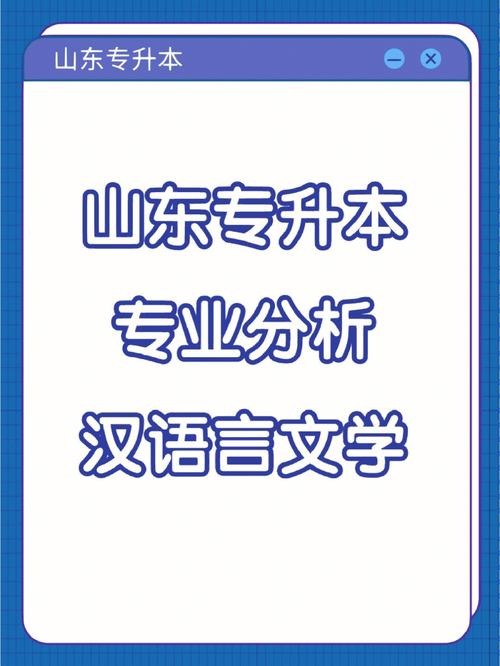 山东专升本

山东专升本
专业分析
汉语言文学